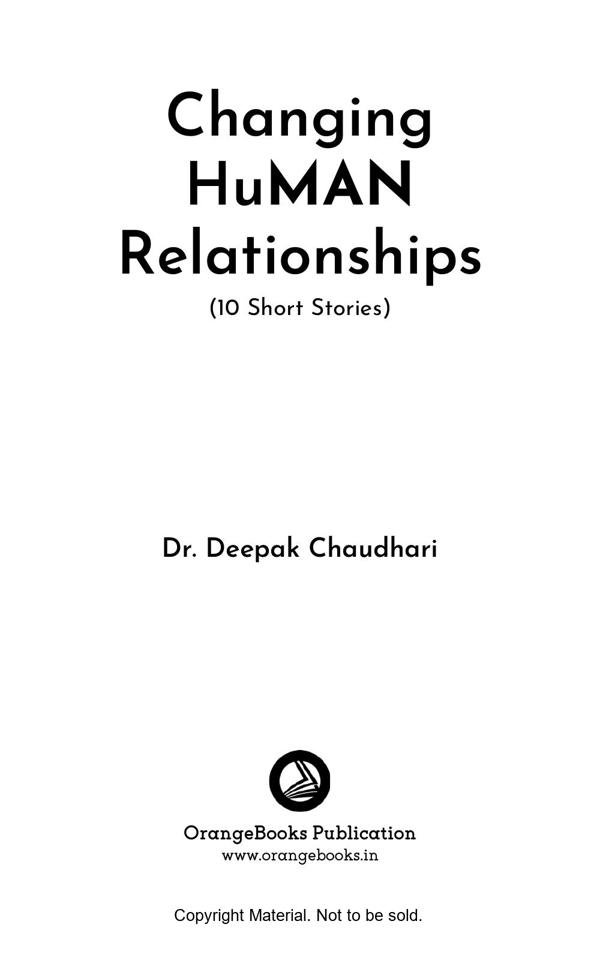 Changing
HuMAN
Relationships

(10 Short Stories)

Dr. Deepak Chaudhari

OrangeBooks Publication
www.orangebooks.in

Copyright Material. Not to be sold.